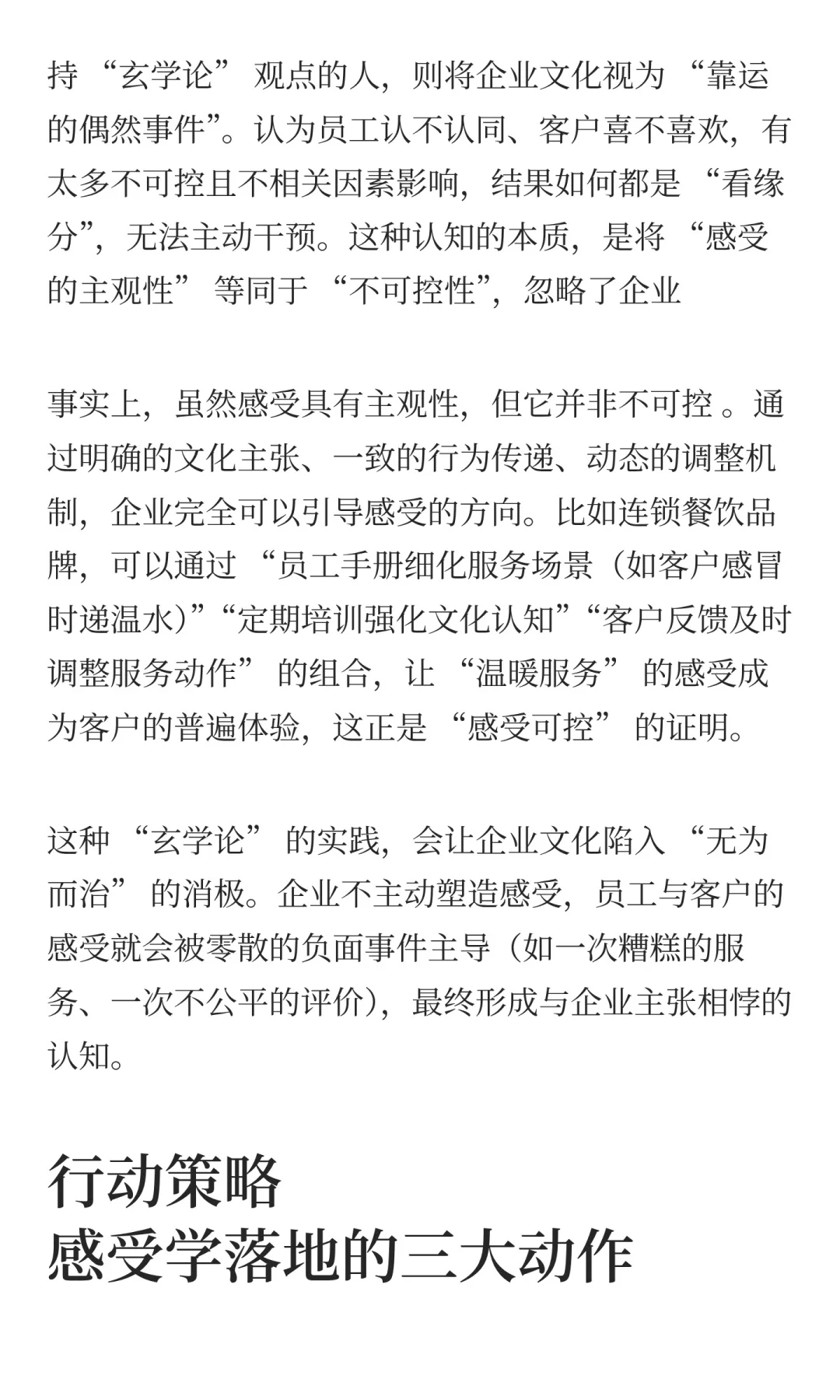 持 “玄学论” 观点的人，则将企业文化视为 “靠运的偶然事件”。认为员工认不认同、客户喜不喜欢，有太多不可控且不相关因素影响，结果如何都是 “看缘分”，无法主动干预。这种认知的本质，是将 “感受的主观性” 等同于 “不可控性”，忽略了企业

事实上，虽然感受具有主观性，但它并非不可控 。通过明确的文化主张、一致的行为传递、动态的调整机制，企业完全可以引导感受的方向。比如连锁餐饮品牌，可以通过 “员工手册细化服务场景（如客户感冒时递温水）”“定期培训强化文化认知”“客户反馈及时调整服务动作” 的组合，让 “温暖服务” 的感受成为客户的普遍体验，这正是 “感受可控” 的证明。

这种 “玄学论” 的实践，会让企业文化陷入 “无为而治” 的消极。企业不主动塑造感受，员工与客户的感受就会被零散的负面事件主导（如一次糟糕的服务、一次不公平的评价），最终形成与企业主张相悖的认知。

行动策略
感受学落地的三大动作